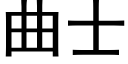 曲士